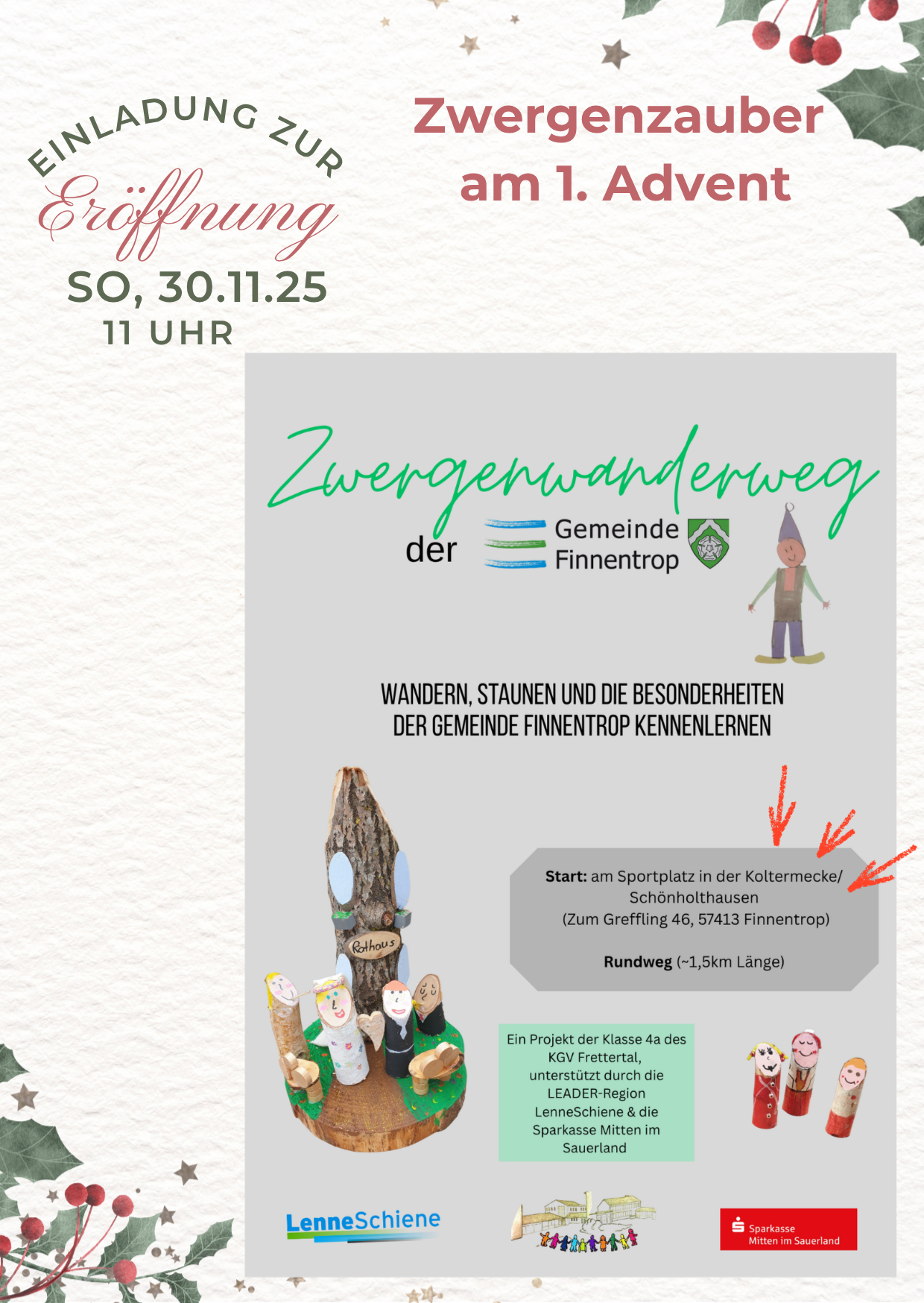 EINLADUNG ZUR
Eröffnung
SO, 30.11.25
11 UHR

Zwergenzauber
am 1. Advent

Zwergenwanderweg
der Gemeinde Finnentrop

WANDERN, STAUNEN UND DIE BESONDERHEITEN DER GEMEINDE FINNENTROP KENNENLERNEN

Rathaus

Start: am Sportplatz in der Koltermecke/ Schönholthausen
(Zum Greffling 46, 57413 Finnentrop)

Rundweg (~1,5km Länge)

Ein Projekt der Klasse 4a des KGV Frettertal, unterstützt durch die LEADER-Region LenneSchiene & die Sparkasse Mitten im Sauerland

LenneSchiene

Sparkasse
Mitten im Sauerland